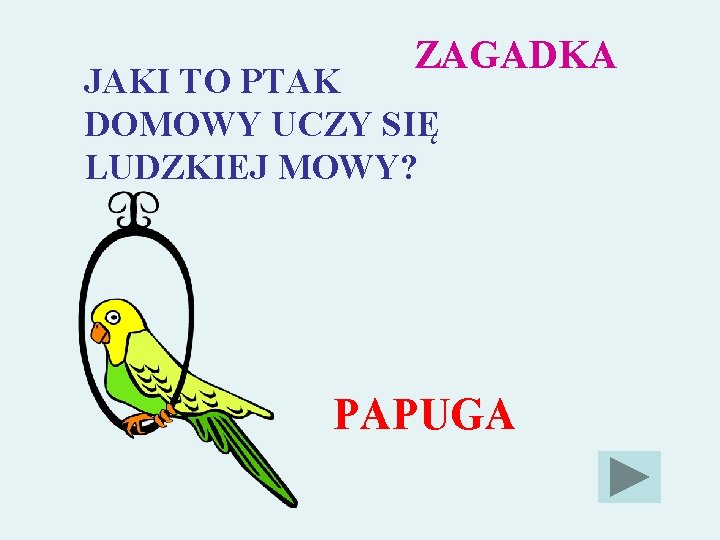 ZAGADKA

JAKI TO PTAK DOMOWY UCZY SIĘ LUDZKIEJ MOWY?

PAPUGA